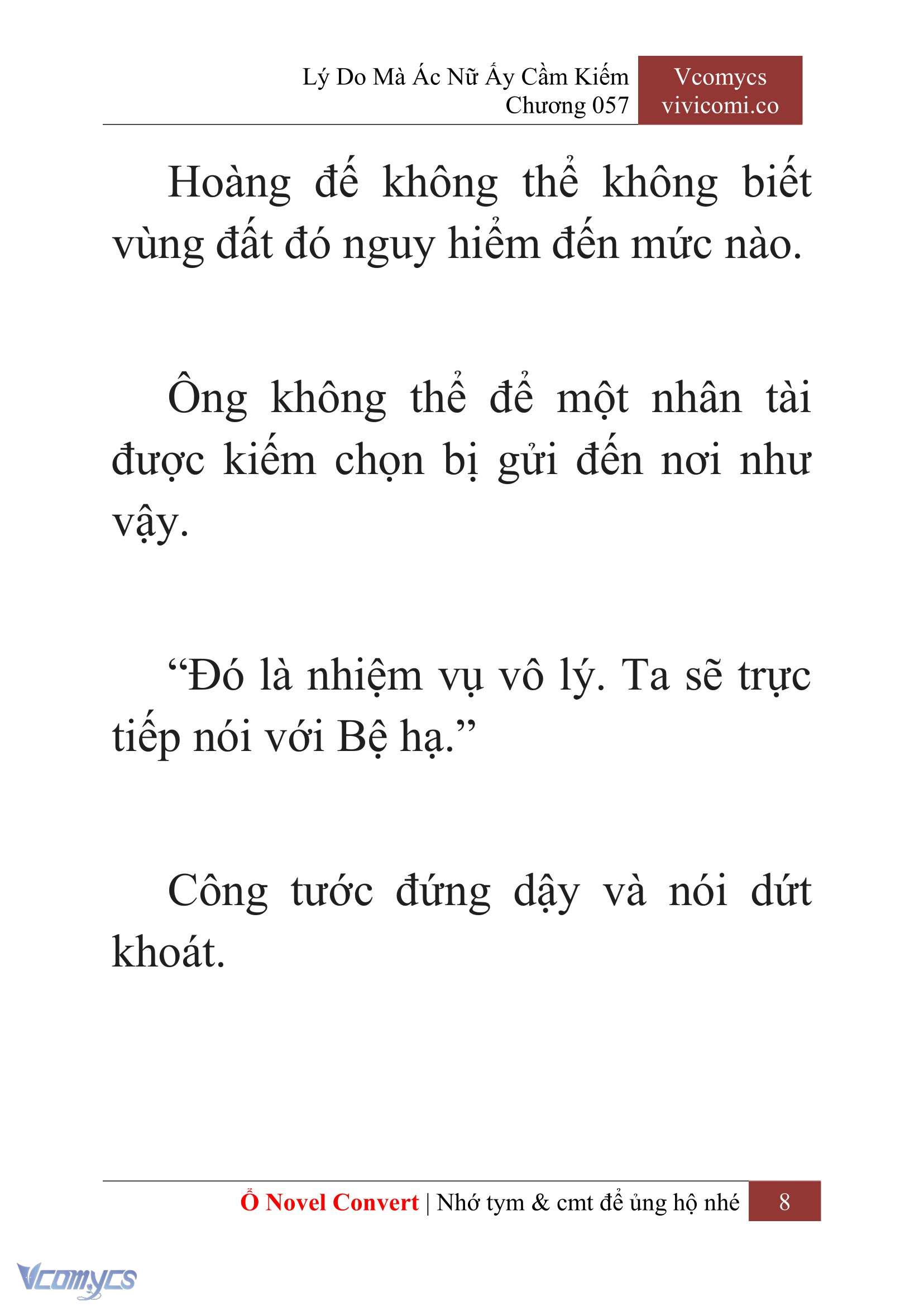 Lý Do Mà Ác Nữ Ấy Cầm Kiếm
Chương 057

Vcomycs
vivicomi.co

Hoàng đế không thể không biết vùng đất đó nguy hiểm đến mức nào.

Ông không thể để một nhân tài được kiếm chọn bị gửi đến nơi như vậy.

“Đó là nhiệm vụ vô lý. Ta sẽ trực tiếp nói với Bệ hạ.”

Công tước đứng dậy và nói dứt khoát.

Ổ Novel Convert | Nhớ tym & cmt để ủng hộ nhé 8

Vcomycs